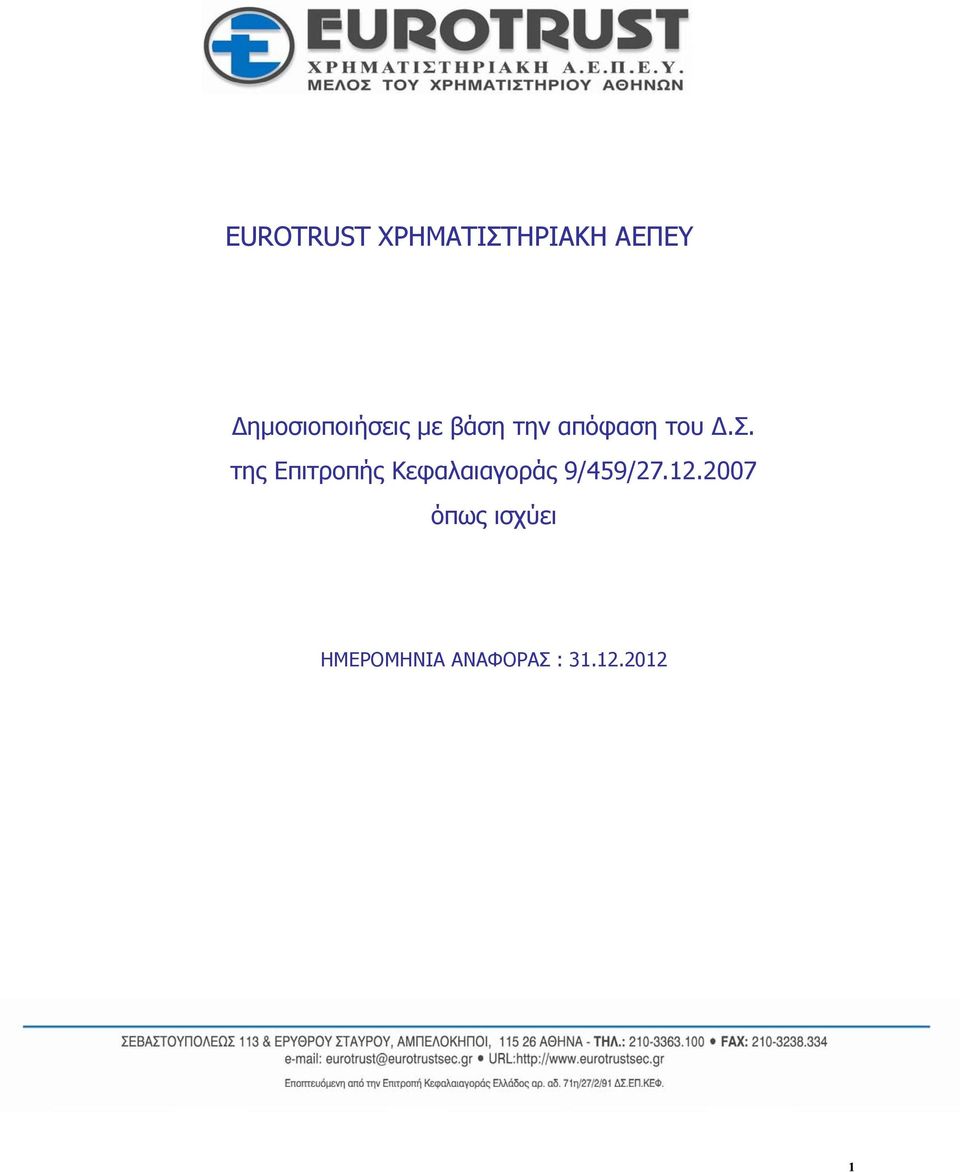 EUROTRUST
ΧΡΗΜΑΤΙΣΤΗΡΙΑΚΗ Α.Ε.Π.Ε.Υ.
ΜΕΛΟΣ ΤΟΥ ΧΡΗΜΑΤΙΣΤΗΡΙΟΥ ΑΘΗΝΩΝ

EUROTRUST ΧΡΗΜΑΤΙΣΤΗΡΙΑΚΗ ΑΕΠΕΥ

Δημοσιοποιήσεις με βάση την απόφαση του Δ.Σ. της Επιτροπής Κεφαλαιαγοράς 9/459/27.12.2007 όπως ισχύει

ΗΜΕΡΟΜΗΝΙΑ ΑΝΑΦΟΡΑΣ : 31.12.2012

ΣΕΒΑΣΤΟΥΠΟΛΕΩΣ 113 & ΕΡΥΘΡΟΥ ΣΤΑΥΡΟΥ, ΑΜΠΕΛΟΚΗΠΟΙ, 115 26 ΑΘΗΝΑ - ΤΗΛ.: 210-3363.100 • FAX: 210-3238.334
e-mail: eurotrust@eurotrustsec.gr • URL:http://www.eurotrustsec.gr

Εποπτευόμενη από την Επιτροπή Κεφαλαιαγοράς Ελλάδος αρ. αδ. 71η/27/2/91 ΔΣ.ΕΠ.ΚΕΦ.

1